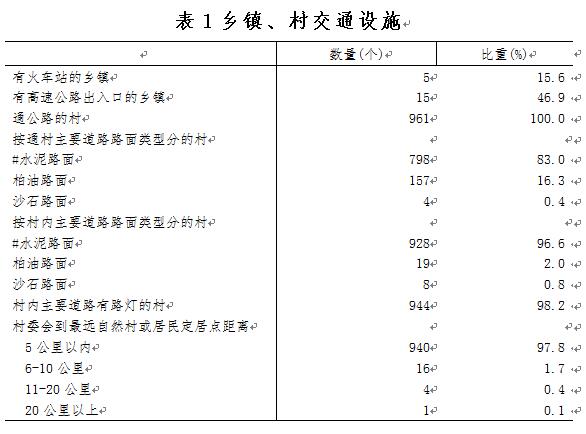 表 1 乡镇、村交通设施

| | 数量(个) | 比重(%) |
|---|---|---|
| 有火车站的乡镇 | 5 | 15.6 |
| 有高速公路出入口的乡镇 | 15 | 46.9 |
| 通公路的村 | 961 | 100.0 |
| 按通村主要道路路面类型分的村 | | |
| #水泥路面 | 798 | 83.0 |
| 柏油路面 | 157 | 16.3 |
| 沙石路面 | 4 | 0.4 |
| 按村内主要道路路面类型分的村 | | |
| #水泥路面 | 928 | 96.6 |
| 柏油路面 | 19 | 2.0 |
| 沙石路面 | 8 | 0.8 |
| 村内主要道路有路灯的村 | 944 | 98.2 |
| 村委会到最远自然村或居民定居点距离 | | |
| 5 公里以内 | 940 | 97.8 |
| 6-10 公里 | 16 | 1.7 |
| 11-20 公里 | 4 | 0.4 |
| 20 公里以上 | 1 | 0.1 |